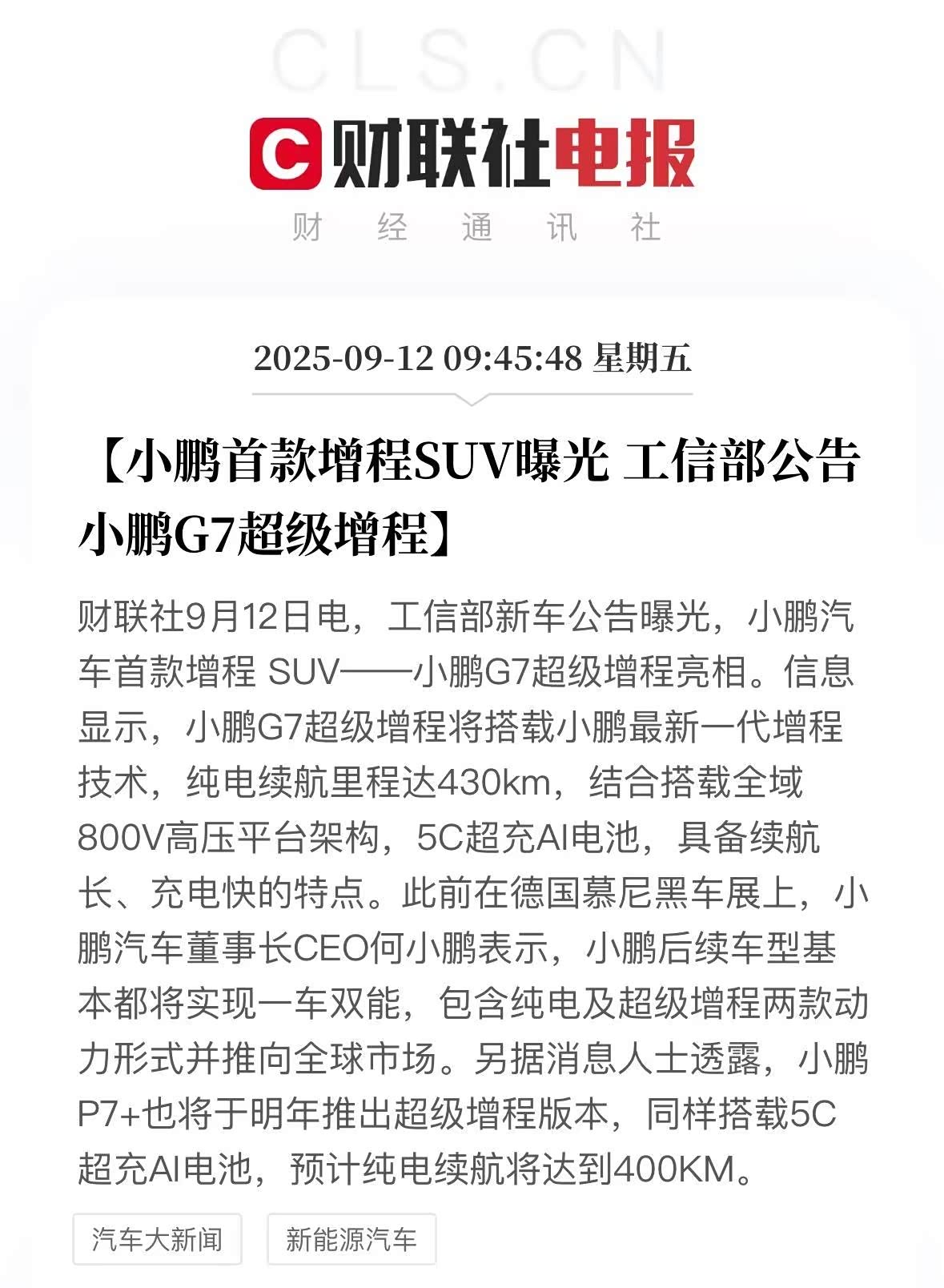 CLS.CN

C 财联社电报

财 经 通 讯 社

2025-09-12 09:45:48 星期五

【小鹏首款增程SUV曝光 工信部公告小鹏G7超级增程】

财联社9月12日电，工信部新车公告曝光，小鹏汽车首款增程 SUV——小鹏G7超级增程亮相。信息显示，小鹏G7超级增程将搭载小鹏最新一代增程技术，纯电续航里程达430km，结合搭载全域800V高压平台架构，5C超充AI电池，具备续航长、充电快的特点。此前在德国慕尼黑车展上，小鹏汽车董事长CEO何小鹏表示，小鹏后续车型基本都将实现一车双能，包含纯电及超级增程两款动力形式并推向全球市场。另据消息人士透露，小鹏P7+也将于明年推出超级增程版本，同样搭载5C超充AI电池，预计纯电续航将达到400KM。

汽车大新闻

新能源汽车